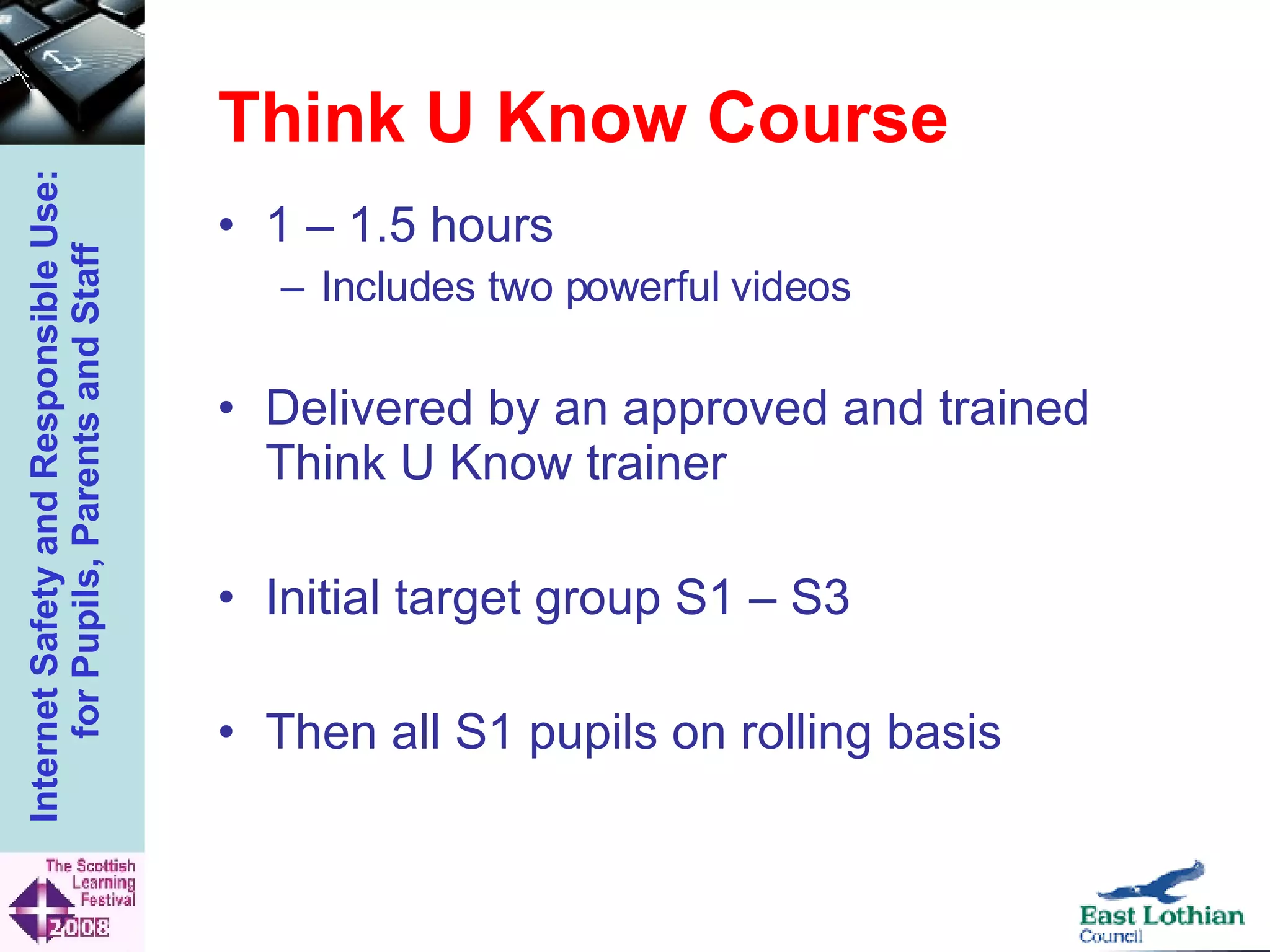 Internet Safety and Responsible Use:
for Pupils, Parents and Staff

Think U Know Course

• 1 – 1.5 hours
– Includes two powerful videos

• Delivered by an approved and trained Think U Know trainer

• Initial target group S1 – S3

• Then all S1 pupils on rolling basis

The Scottish Learning Festival 2008

East Lothian Council